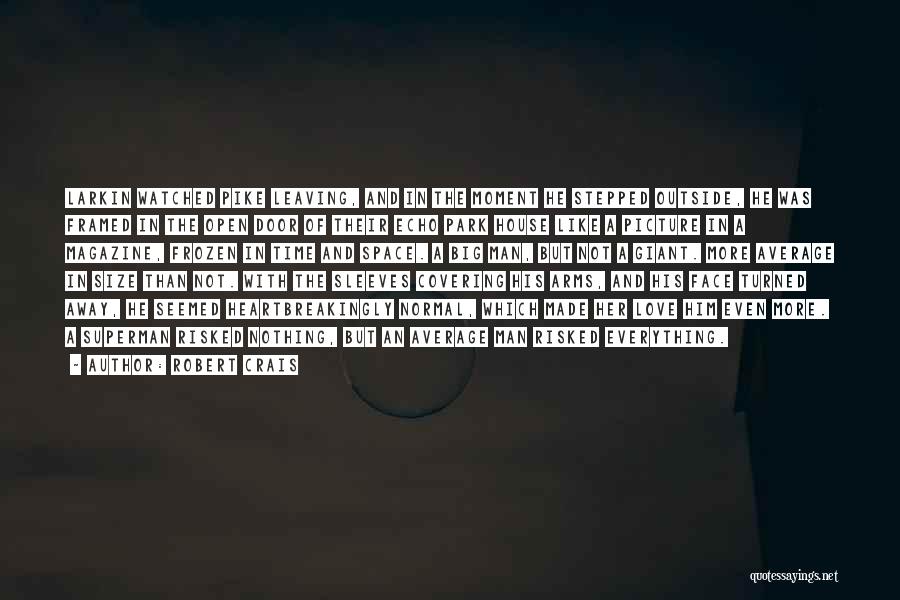 LARKIN WATCHED PIKE LEAVING, AND IN THE MOMENT HE STEPPED OUTSIDE, HE WAS FRAMED IN THE OPEN DOOR OF THEIR ECHO PARK HOUSE LIKE A PICTURE IN A MAGAZINE, FROZEN IN TIME AND SPACE. A BIG MAN, BUT NOT A GIANT. MORE AVERAGE IN SIZE THAN NOT. WITH THE SLEEVES COVERING HIS ARMS, AND HIS FACE TURNED AWAY, HE SEEMED HEARTBREAKINGLY NORMAL, WHICH MADE HER LOVE HIM EVEN MORE. A SUPERMAN RISKED NOTHING, BUT AN AVERAGE MAN RISKED EVERYTHING.

- AUTHOR: ROBERT CRAIS

quotessayings.net